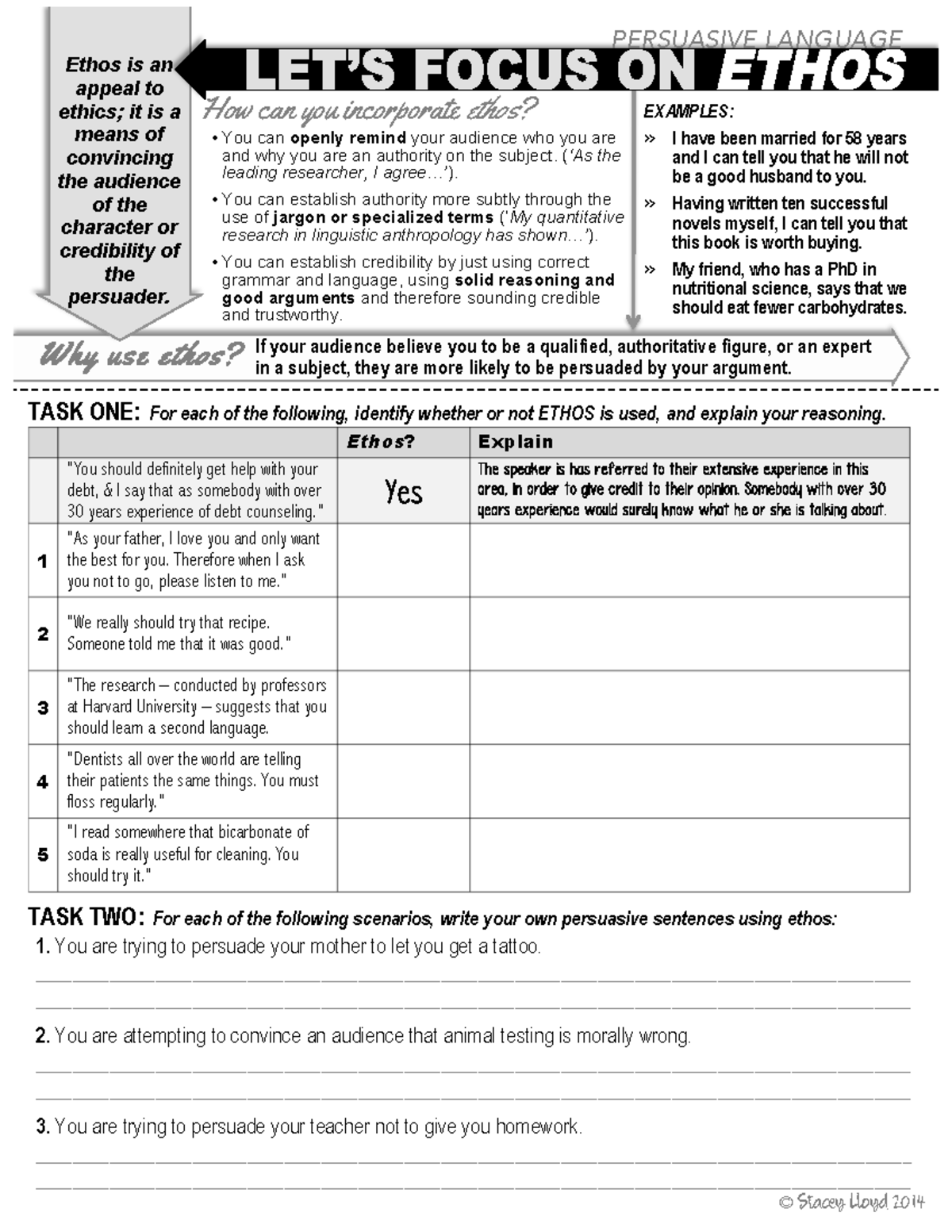 PERSUASIVE LANGUAGE
LET'S FOCUS ON ETHOS

Ethos is an appeal to ethics; it is a means of convincing the audience of the character or credibility of the persuader.

How can you incorporate ethos?

• You can openly remind your audience who you are and why you are an authority on the subject. ('As the leading researcher, I agree…').

• You can establish authority more subtly through the use of jargon or specialized terms ('My quantitative research in linguistic anthropology has shown…').

• You can establish credibility by just using correct grammar and language, using solid reasoning and good arguments and therefore sounding credible and trustworthy.

EXAMPLES:

» I have been married for 58 years and I can tell you that he will not be a good husband to you.

» Having written ten successful novels myself, I can tell you that this book is worth buying.

» My friend, who has a PhD in nutritional science, says that we should eat fewer carbohydrates.

Why use ethos? If your audience believe you to be a qualified, authoritative figure, or an expert in a subject, they are more likely to be persuaded by your argument.

TASK ONE: For each of the following, identify whether or not ETHOS is used, and explain your reasoning.

| | | Ethos? | Explain |
|---|---|---|---|
| | "You should definitely get help with your debt, & I say that as somebody with over 30 years experience of debt counseling." | Yes | The speaker is has referred to their extensive experience in this area, in order to give credit to their opinion. Somebody with over 30 years experience would surely know what he or she is talking about. |
| 1 | "As your father, I love you and only want the best for you. Therefore when I ask you not to go, please listen to me." | | |
| 2 | "We really should try that recipe. Someone told me that it was good." | | |
| 3 | "The research – conducted by professors at Harvard University – suggests that you should learn a second language. | | |
| 4 | "Dentists all over the world are telling their patients the same things. You must floss regularly." | | |
| 5 | "I read somewhere that bicarbonate of soda is really useful for cleaning. You should try it." | | |

TASK TWO: For each of the following scenarios, write your own persuasive sentences using ethos:

1. You are trying to persuade your mother to let you get a tattoo.

2. You are attempting to convince an audience that animal testing is morally wrong.

3. You are trying to persuade your teacher not to give you homework.

© Stacey Lloyd 2014